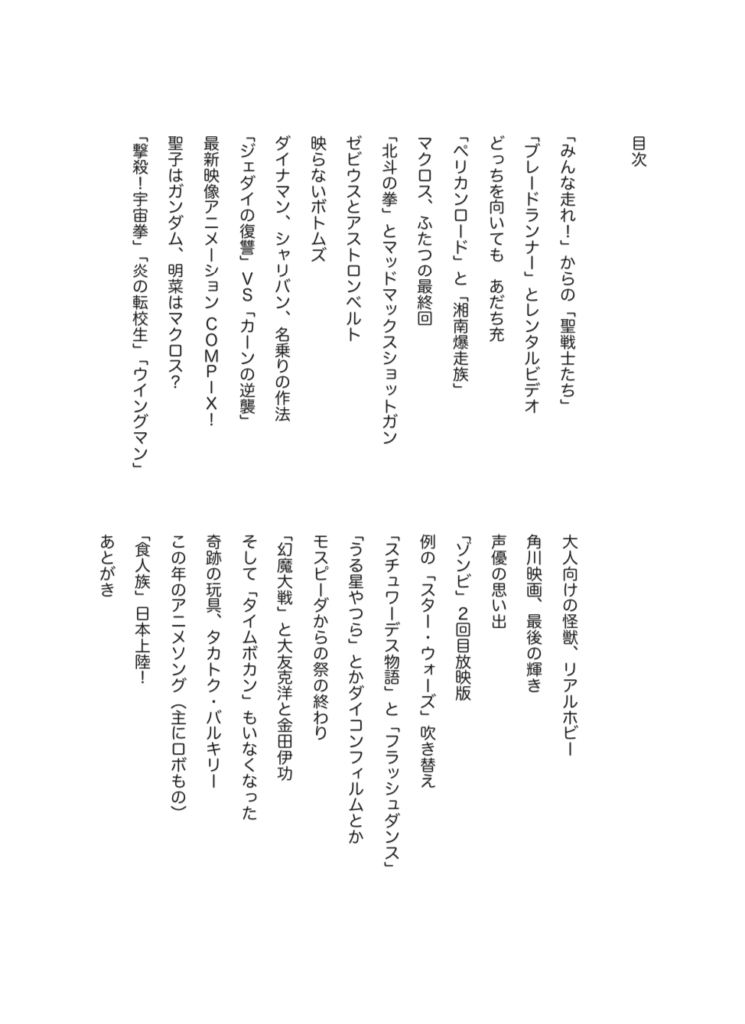 目次

「みんな走れ！」からの「聖戦士たち」

「ブレードランナー」とレンタルビデオ

どっちを向いても　あだち充

「ペリカンロード」と「湘南爆走族」

マクロス、ふたつの最終回

「北斗の拳」とマッドマックスショットガン

ゼビウスとアストロンベルト

映らないボトムズ

ダイナマン、シャリバン、名乗りの作法

「ジェダイの復讐」VS「カーンの逆襲」

最新映像アニメーション　COMPIX！

聖子はガンダム、明菜はマクロス？

「撃殺！宇宙拳」「炎の転校生」「ウイングマン」

大人向けの怪獣、リアルホビー

角川映画、最後の輝き

声優の思い出

「ゾンビ」2回目放映版

例の「スター・ウォーズ」吹き替え

「スチュワーデス物語」と「フラッシュダンス」

「うる星やつら」とかダイコンフィルムとか

モスピーダからの祭の終わり

「幻魔大戦」と大友克洋と金田伊功

そして「タイムボカン」もいなくなった

奇跡の玩具、タカトク・バルキリー

この年のアニメソング（主にロボもの）

「食人族」日本上陸！

あとがき